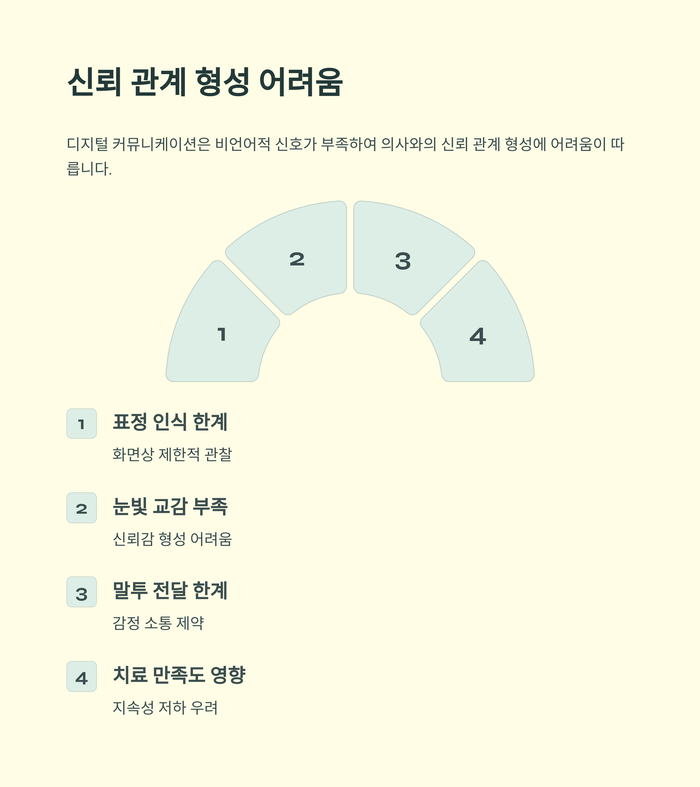 신뢰 관계 형성 어려움

디지털 커뮤니케이션은 비언어적 신호가 부족하여 의사와의 신뢰 관계 형성에 어려움이 따릅니다.

2

3

1

4

1 표정 인식 한계

화면상 제한적 관찰

2 눈빛 교감 부족

신뢰감 형성 어려움

3 말투 전달 한계

감정 소통 제약

4 치료 만족도 영향

지속성 저하 우려